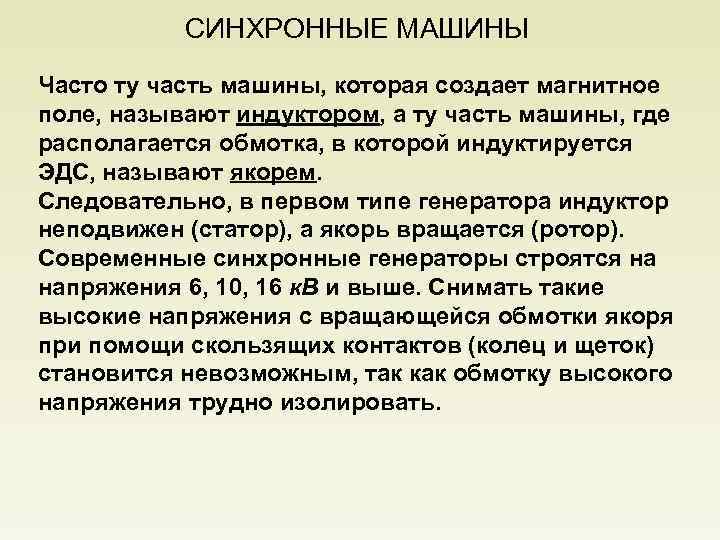 СИНХРОННЫЕ МАШИНЫ

Часто ту часть машины, которая создает магнитное поле, называют индуктором, а ту часть машины, где располагается обмотка, в которой индуктируется ЭДС, называют якорем.
Следовательно, в первом типе генератора индуктор неподвижен (статор), а якорь вращается (ротор).
Современные синхронные генераторы строятся на напряжения 6, 10, 16 кВ и выше. Снимать такие высокие напряжения с вращающейся обмотки якоря при помощи скользящих контактов (колец и щеток) становится невозможным, так как обмотку высокого напряжения трудно изолировать.